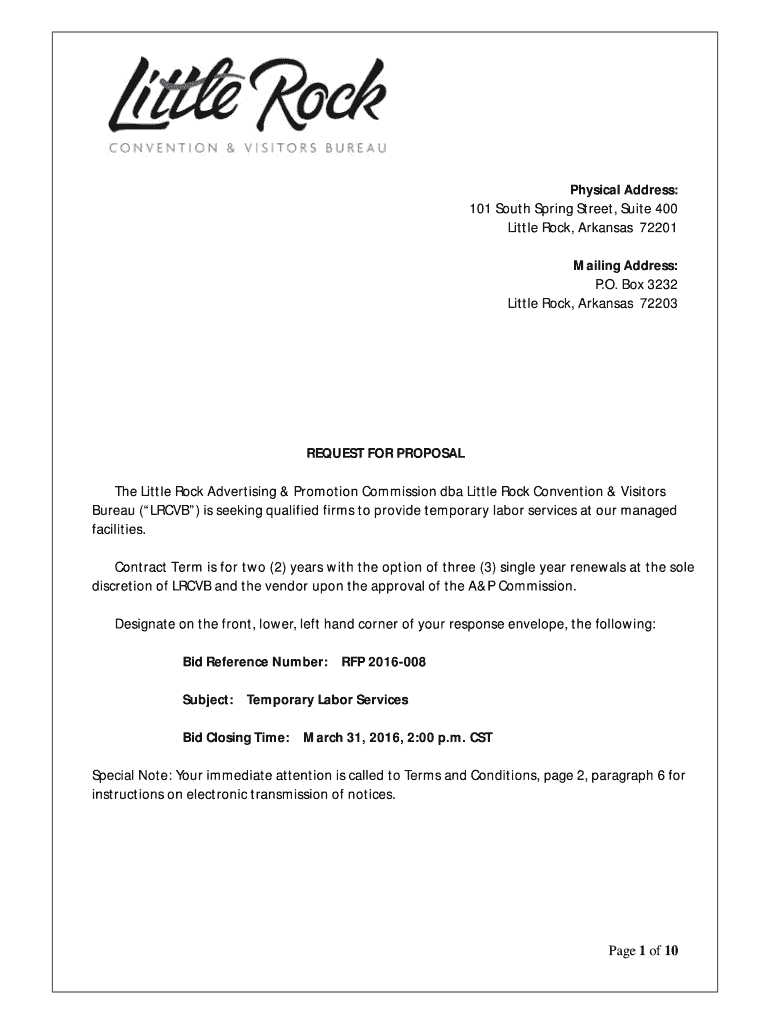 Little Rock
CONVENTION & VISITORS BUREAU

Physical Address:
101 South Spring Street, Suite 400
Little Rock, Arkansas 72201

Mailing Address:
P.O. Box 3232
Little Rock, Arkansas 72203

REQUEST FOR PROPOSAL

The Little Rock Advertising & Promotion Commission dba Little Rock Convention & Visitors Bureau ("LRCVB") is seeking qualified firms to provide temporary labor services at our managed facilities.

Contract Term is for two (2) years with the option of three (3) single year renewals at the sole discretion of LRCVB and the vendor upon the approval of the A&P Commission.

Designate on the front, lower, left hand corner of your response envelope, the following:

Bid Reference Number: RFP 2016-008

Subject: Temporary Labor Services

Bid Closing Time: March 31, 2016, 2:00 p.m. CST

Special Note: Your immediate attention is called to Terms and Conditions, page 2, paragraph 6 for instructions on electronic transmission of notices.

Page 1 of 10